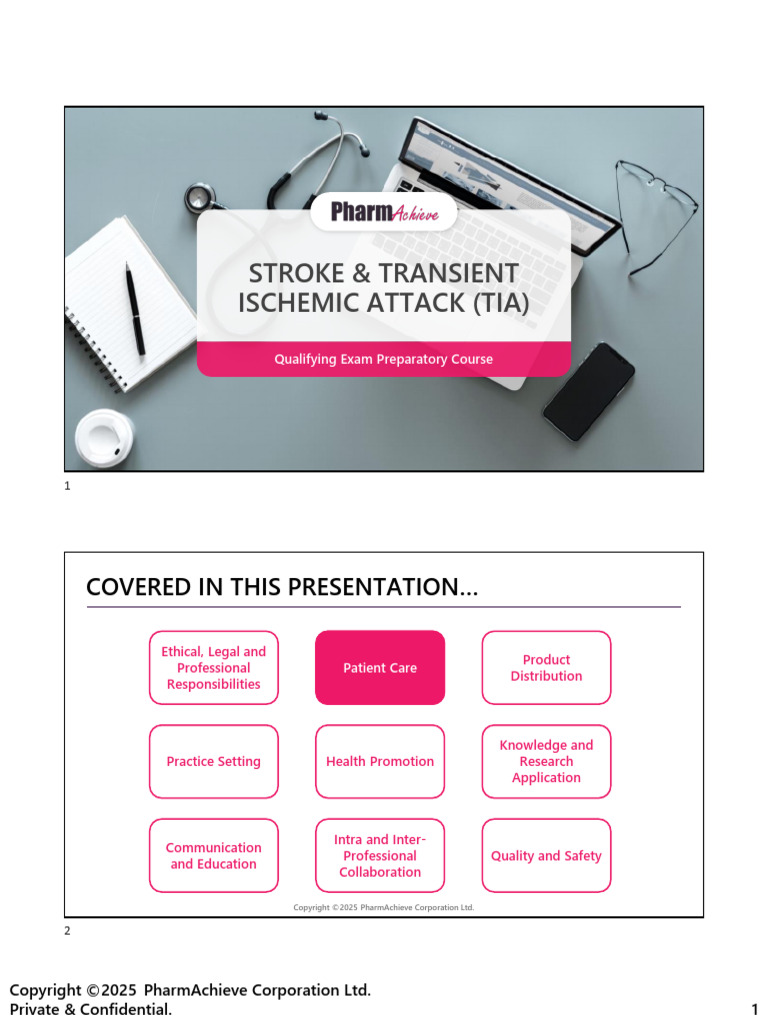 PharmAchieve

STROKE & TRANSIENT ISCHEMIC ATTACK (TIA)

Qualifying Exam Preparatory Course

1

COVERED IN THIS PRESENTATION...

Ethical, Legal and Professional Responsibilities

Patient Care

Product Distribution

Practice Setting

Health Promotion

Knowledge and Research Application

Communication and Education

Intra and Inter-Professional Collaboration

Quality and Safety

Copyright ©2025 PharmAchieve Corporation Ltd.

2

Copyright ©2025 PharmAchieve Corporation Ltd.
Private & Confidential.

1